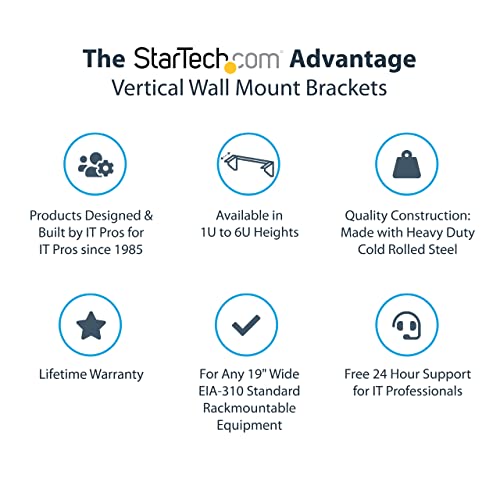 The StarTech.com Advantage
Vertical Wall Mount Brackets

Products Designed & Built by IT Pros for IT Pros since 1985

Available in 1U to 6U Heights

Quality Construction: Made with Heavy Duty Cold Rolled Steel

Lifetime Warranty

For Any 19" Wide EIA-310 Standard Rackmountable Equipment

Free 24 Hour Support for IT Professionals